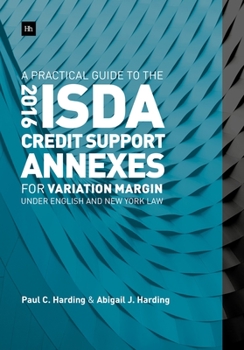 Hh

A PRACTICAL GUIDE TO THE
2016 ISDA
CREDIT SUPPORT
ANNEXES
FOR VARIATION MARGIN
UNDER ENGLISH AND NEW YORK LAW

Paul C. Harding & Abigail J. Harding